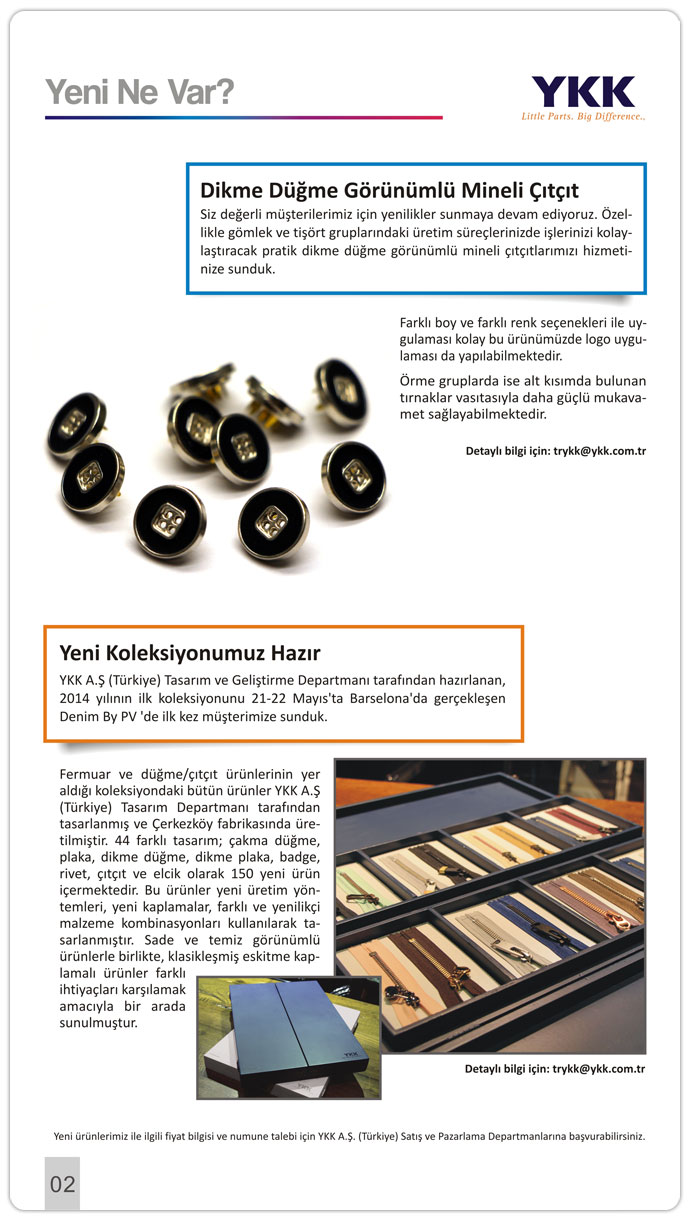 Yeni Ne Var?

YKK
Little Parts. Big Difference..

Dikme Düğme Görünümlü Mineli Çıtçıt

Siz değerli müşterilerimiz için yenilikler sunmaya devam ediyoruz. Özellikle gömlek ve tişört gruplarındaki üretim süreçlerinizde işlerinizi kolaylaştıracak pratik dikme düğme görünümlü mineli çıtçıtlarımızı hizmetinize sunduk.

Farklı boy ve farklı renk seçenekleri ile uygulaması kolay bu ürünümüzde logo uygulaması da yapılabilmektedir.

Örme gruplarda ise alt kısımda bulunan tırnaklar vasıtasıyla daha güçlü mukavamet sağlayabilmektedir.

Detaylı bilgi için: trykk@ykk.com.tr

Yeni Koleksiyonumuz Hazır

YKK A.Ş (Türkiye) Tasarım ve Geliştirme Departmanı tarafından hazırlanan, 2014 yılının ilk koleksiyonunu 21-22 Mayıs'ta Barselona'da gerçekleşen Denim By PV 'de ilk kez müşterimize sunduk.

Fermuar ve düğme/çıtçıt ürünlerinin yer aldığı koleksiyondaki bütün ürünler YKK A.Ş (Türkiye) Tasarım Departmanı tarafından tasarlanmış ve Çerkezköy fabrikasında üretilmiştir. 44 farklı tasarım; çakma düğme, plaka, dikme düğme, dikme plaka, badge, rivet, çıtçıt ve elcik olarak 150 yeni ürün içermektedir. Bu ürünler yeni üretim yöntemleri, yeni kaplamalar, farklı ve yenilikçi malzeme kombinasyonları kullanılarak tasarlanmıştır. Sade ve temiz görünümlü ürünlerle birlikte, klasikleşmiş eskitme kaplamalı ürünler farklı ihtiyaçları karşılamak amacıyla bir arada sunulmuştur.

YKK

Detaylı bilgi için: trykk@ykk.com.tr

Yeni ürünlerimiz ile ilgili fiyat bilgisi ve numune talebi için YKK A.Ş. (Türkiye) Satış ve Pazarlama Departmanlarına başvurabilirsiniz.

02